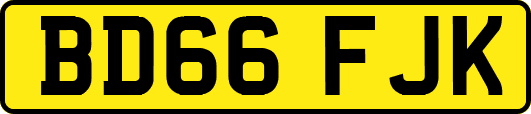 BD66 FJK